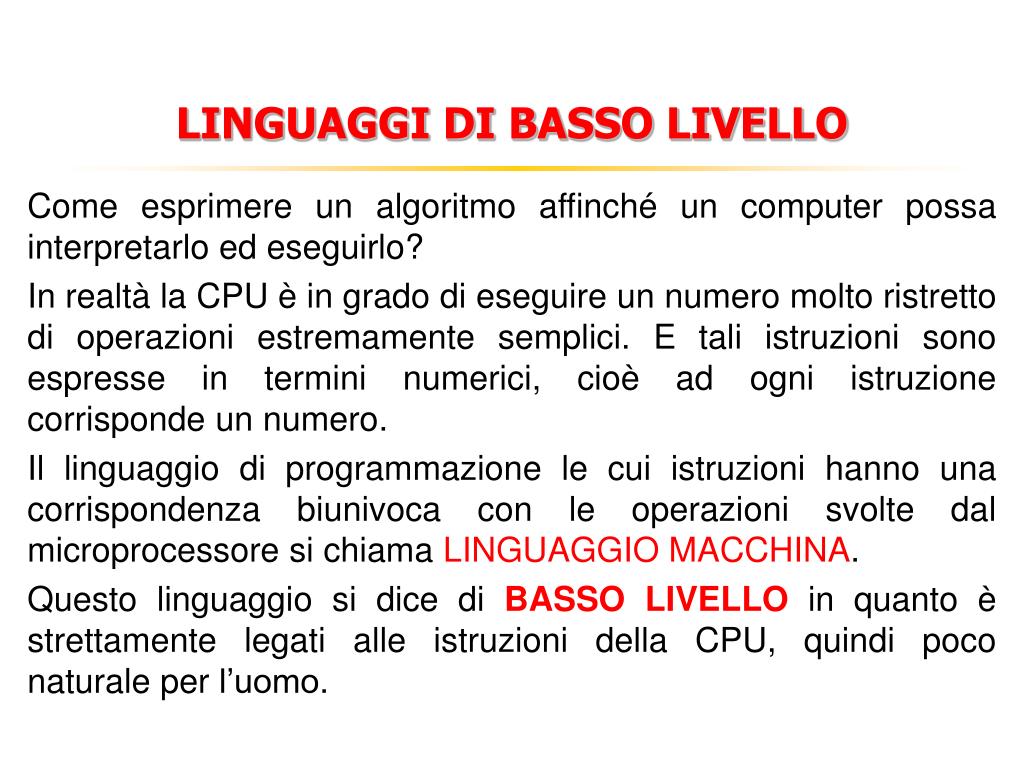 LINGUAGGI DI BASSO LIVELLO

Come esprimere un algoritmo affinché un computer possa interpretarlo ed eseguirlo?

In realtà la CPU è in grado di eseguire un numero molto ristretto di operazioni estremamente semplici. E tali istruzioni sono espresse in termini numerici, cioè ad ogni istruzione corrisponde un numero.

Il linguaggio di programmazione le cui istruzioni hanno una corrispondenza biunivoca con le operazioni svolte dal microprocessore si chiama LINGUAGGIO MACCHINA.

Questo linguaggio si dice di BASSO LIVELLO in quanto è strettamente legati alle istruzioni della CPU, quindi poco naturale per l'uomo.